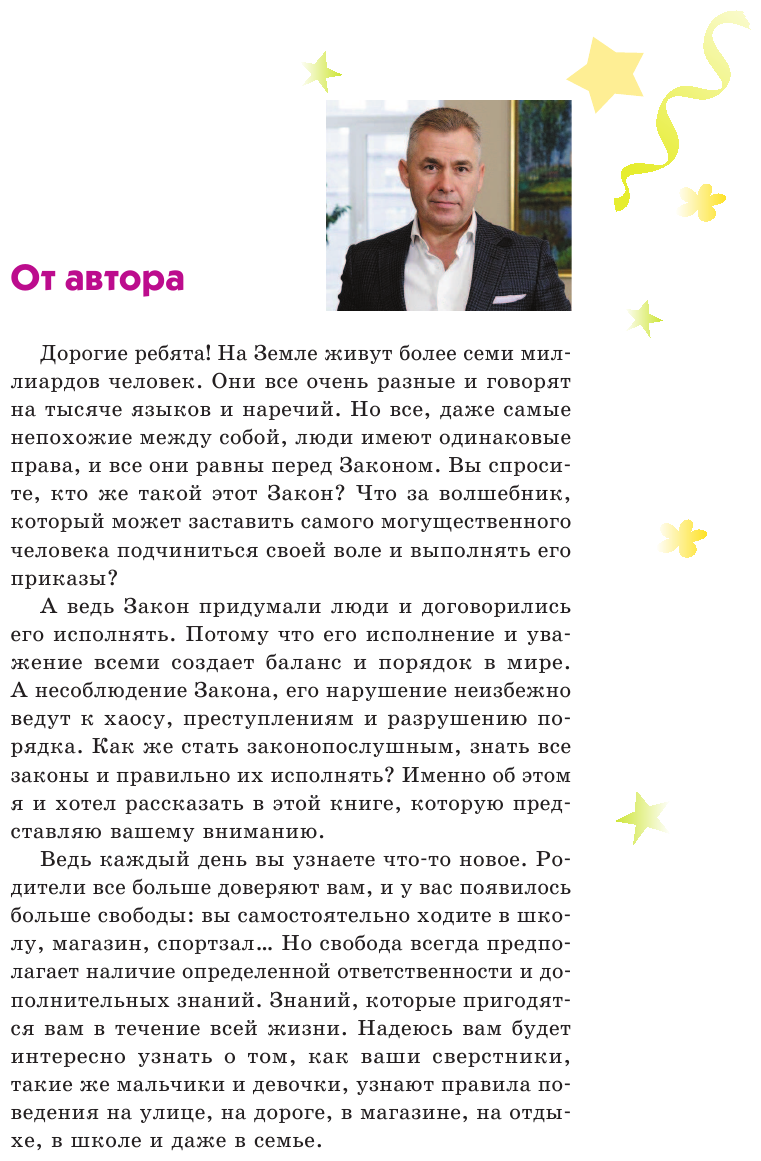 От автора

Дорогие ребята! На Земле живут более семи миллиардов человек. Они все очень разные и говорят на тысяче языков и наречий. Но все, даже самые непохожие между собой, люди имеют одинаковые права, и все они равны перед Законом. Вы спросите, кто же такой этот Закон? Что за волшебник, который может заставить самого могущественного человека подчиниться своей воле и выполнять его приказы?

А ведь Закон придумали люди и договорились его исполнять. Потому что его исполнение и уважение всеми создает баланс и порядок в мире. А несоблюдение Закона, его нарушение неизбежно ведут к хаосу, преступлениям и разрушению порядка. Как же стать законопослушным, знать все законы и правильно их исполнять? Именно об этом я и хотел рассказать в этой книге, которую представляю вашему вниманию.

Ведь каждый день вы узнаете что-то новое. Родители все больше доверяют вам, и у вас появилось больше свободы: вы самостоятельно ходите в школу, магазин, спортзал… Но свобода всегда предполагает наличие определенной ответственности и дополнительных знаний. Знаний, которые пригодятся вам в течение всей жизни. Надеюсь вам будет интересно узнать о том, как ваши сверстники, такие же мальчики и девочки, узнают правила поведения на улице, на дороге, в магазине, на отдыхе, в школе и даже в семье.